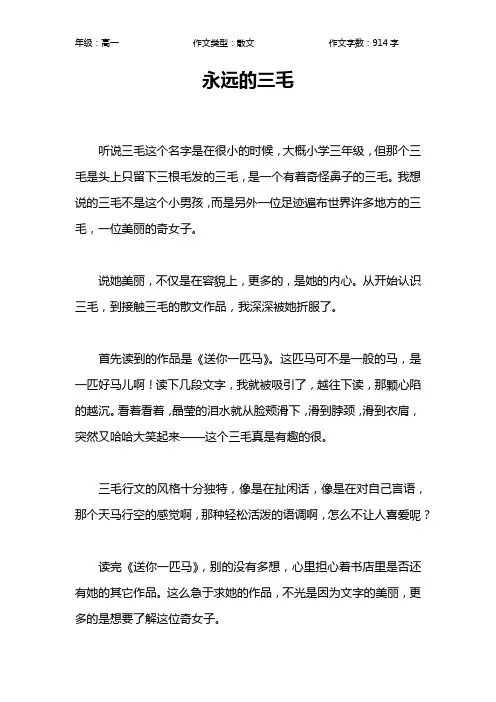 年级：高一　　作文类型：散文　　作文字数：914 字

永远的三毛

听说三毛这个名字是在很小的时候，大概小学三年级，但那个三毛是头上只留下三根毛发的三毛，是一个有着奇怪鼻子的三毛。我想说的三毛不是这个小男孩，而是另外一位足迹遍布世界许多地方的三毛，一位美丽的奇女子。

说她美丽，不仅是在容貌上，更多的，是她的内心。从开始认识三毛，到接触三毛的散文作品，我深深被她折服了。

首先读到的作品是《送你一匹马》。这匹马可不是一般的马，是一匹好马儿啊！读下几段文字，我就被吸引了，越往下读，那颗心陷的越沉。看着看着，晶莹的泪水就从脸颊滑下，滑到脖颈，滑到衣肩，突然又哈哈大笑起来——这个三毛真是有趣的很。

三毛行文的风格十分独特，像是在扯闲话，像是在对自己言语，那个天马行空的感觉啊，那种轻松活泼的语调啊，怎么不让人喜爱呢？

读完《送你一匹马》，别的没有多想，心里担心着书店里是否还有她的其它作品。这么急于求她的作品，不光是因为文字的美丽，更多的是想要了解这位奇女子。